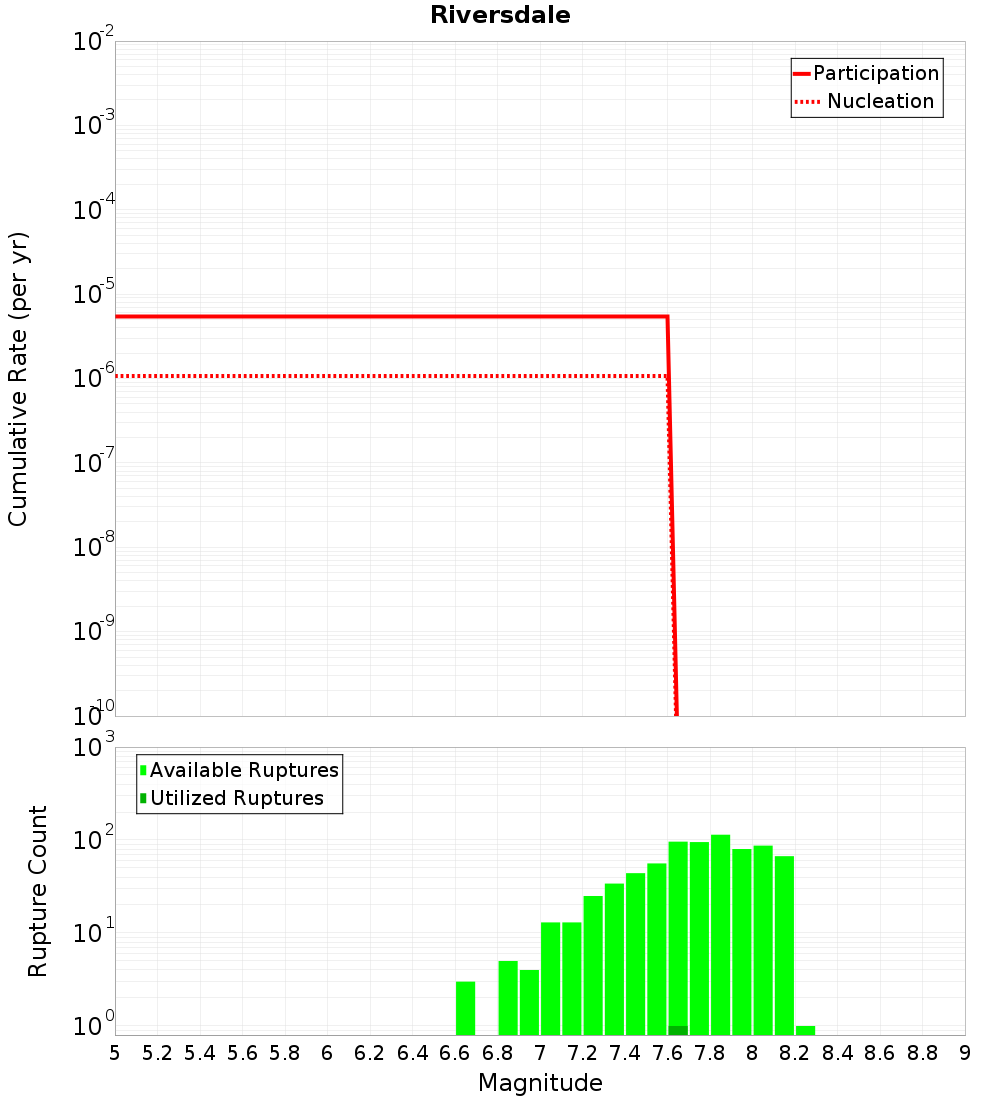 Riversdale

Participation
Nucleation

Cumulative Rate (per yr)

$10^{-2}$
$10^{-3}$
$10^{-4}$
$10^{-5}$
$10^{-6}$
$10^{-7}$
$10^{-8}$
$10^{-9}$
$10^{-10}$

Available Ruptures
Utilized Ruptures

Rupture Count

$10^{3}$
$10^{2}$
$10^{1}$
$10^{0}$

5 5.2 5.4 5.6 5.8 6 6.2 6.4 6.6 6.8 7 7.2 7.4 7.6 7.8 8 8.2 8.4 8.6 8.8 9

Magnitude